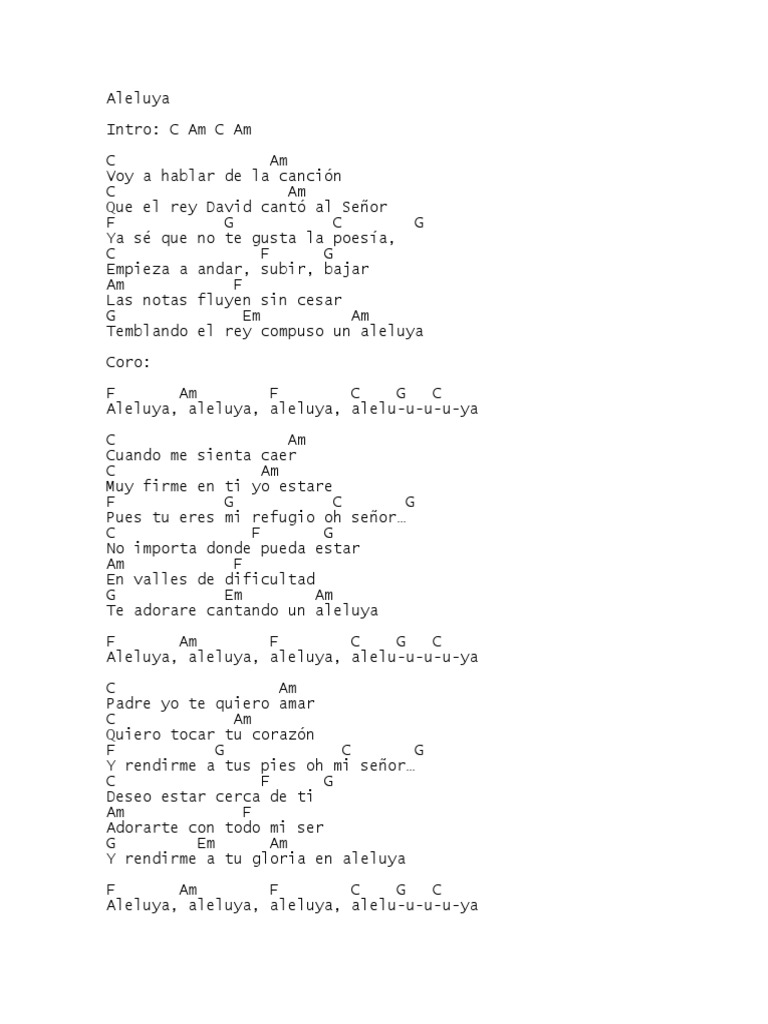 Aleluya

Intro: C Am C Am

C Am
Voy a hablar de la canción
C Am
Que el rey David cantó al Señor
F G C G
Ya sé que no te gusta la poesía,
C F G
Empieza a andar, subir, bajar
Am F
Las notas fluyen sin cesar
G Em Am
Temblando el rey compuso un aleluya

Coro:

F Am F C G C
Aleluya, aleluya, aleluya, alelu-u-u-u-ya

C Am
Cuando me sienta caer
C Am
Muy firme en ti yo estare
F G C G
Pues tu eres mi refugio oh señor…
C F G
No importa donde pueda estar
Am F
En valles de dificultad
G Em Am
Te adorare cantando un aleluya

F Am F C G C
Aleluya, aleluya, aleluya, alelu-u-u-u-ya

C Am
Padre yo te quiero amar
C Am
Quiero tocar tu corazón
F G C G
Y rendirme a tus pies oh mi señor…
C F G
Deseo estar cerca de ti
Am F
Adorarte con todo mi ser
G Em Am
Y rendirme a tu gloria en aleluya

F Am F C G C
Aleluya, aleluya, aleluya, alelu-u-u-u-ya